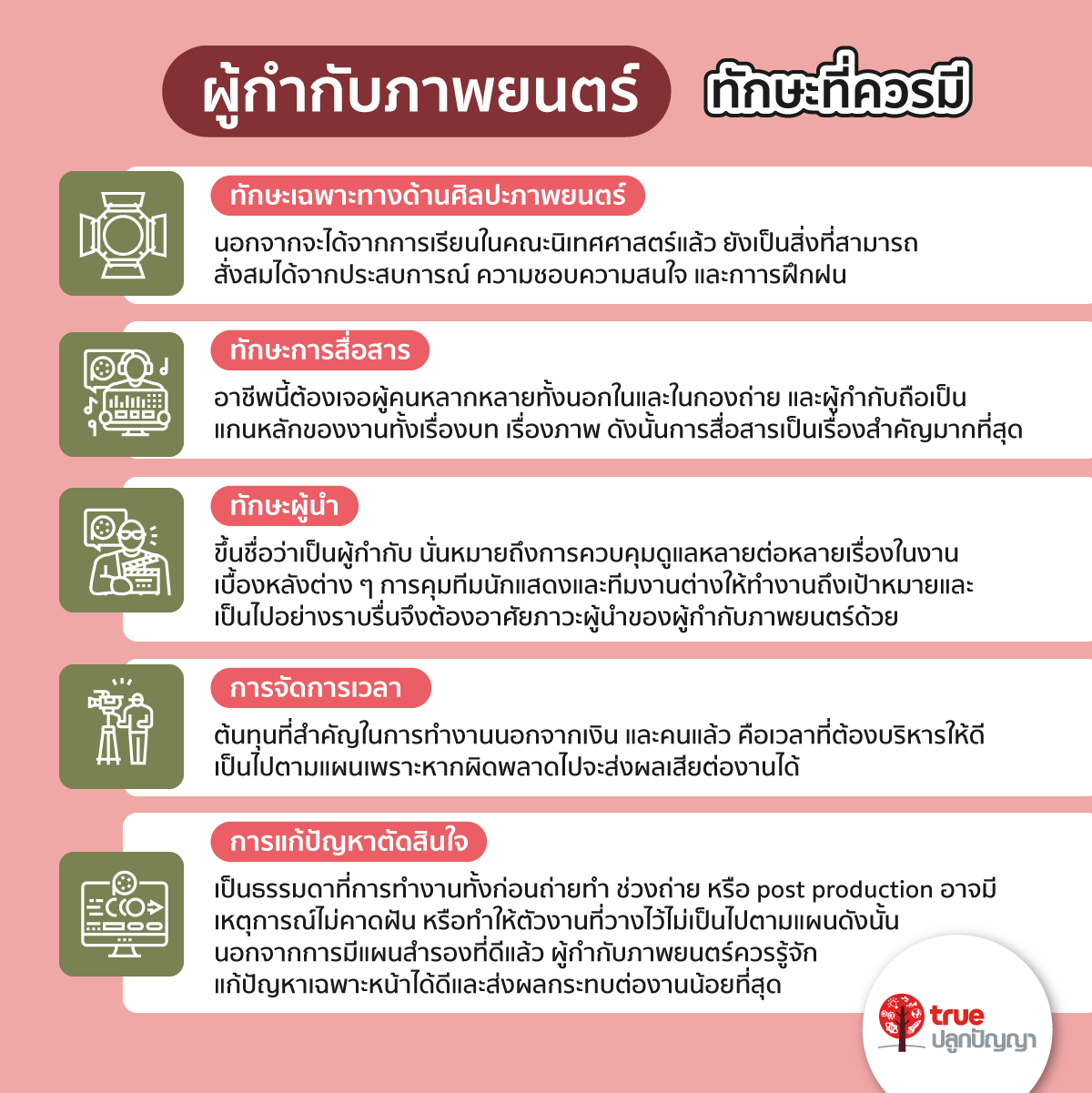 ผู้กำกับภาพยนตร์ ทักษะที่ควรมี

ทักษะเฉพาะทางด้านศิลปะภาพยนตร์

นอกจากจะได้จากการเรียนในคณะนิเทศศาสตร์แล้ว ยังเป็นสิ่งที่สามารถสั่งสมได้จากประสบการณ์ ความชอบความสนใจ และการฝึกฝน

ทักษะการสื่อสาร

อาชีพนี้ต้องเจอผู้คนหลากหลายทั้งนอกในและในกองถ่าย และผู้กำกับถือเป็นแกนหลักของงานทั้งเรื่องบท เรื่องภาพ ดังนั้นการสื่อสารเป็นเรื่องสำคัญมากที่สุด

ทักษะผู้นำ

ขึ้นชื่อว่าเป็นผู้กำกับ นั่นหมายถึงการควบคุมดูแลหลายต่อหลายเรื่องในงานเบื้องหลังต่าง ๆ การคุมทีมนักแสดงและทีมงานต่างให้ทำงานถึงเป้าหมายและเป็นไปอย่างราบรื่นจึงต้องอาศัยภาวะผู้นำของผู้กำกับภาพยนตร์ด้วย

การจัดการเวลา

ต้นทุนที่สำคัญในการทำงานนอกจากเงิน และคนแล้ว คือเวลาที่ต้องบริหารให้ดีเป็นไปตามแผนเพราะหากผิดพลาดไปจะส่งผลเสียต่องานได้

การแก้ปัญหาตัดสินใจ

เป็นธรรมดาที่การทำงานทั้งก่อนถ่ายทำ ช่วงถ่าย หรือ post production อาจมีเหตุการณ์ไม่คาดฝัน หรือทำให้ตัวงานที่วางไว้ไม่เป็นไปตามแผนดังนั้นนอกจากการมีแผนสำรองที่ดีแล้ว ผู้กำกับภาพยนตร์ควรรู้จักแก้ปัญหาเฉพาะหน้าได้ดีและส่งผลกระทบต่องานน้อยที่สุด

true ปลูกปัญญา